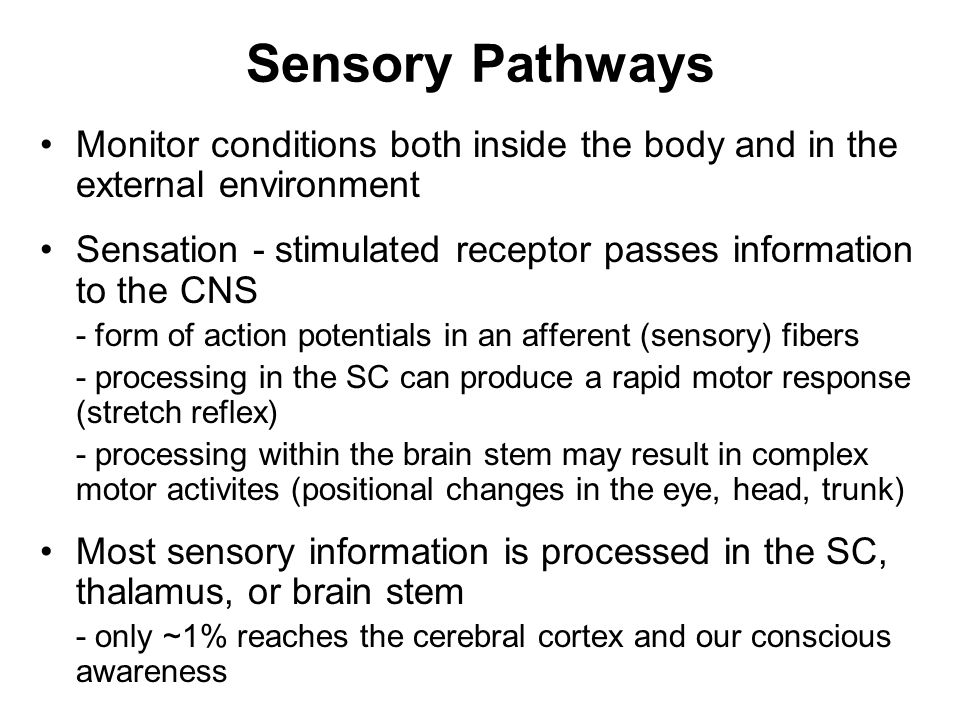 Sensory Pathways

• Monitor conditions both inside the body and in the external environment

• Sensation - stimulated receptor passes information to the CNS

- form of action potentials in an afferent (sensory) fibers

- processing in the SC can produce a rapid motor response (stretch reflex)

- processing within the brain stem may result in complex motor activites (positional changes in the eye, head, trunk)

• Most sensory information is processed in the SC, thalamus, or brain stem

- only ~1% reaches the cerebral cortex and our conscious awareness